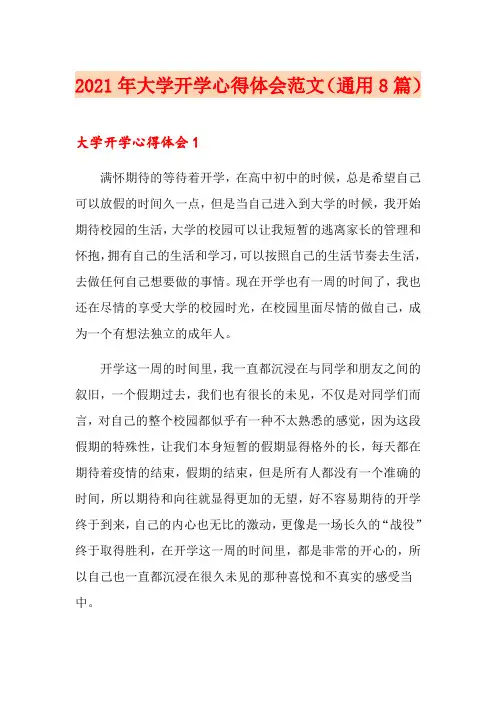 2021年大学开学心得体会范文（通用8篇）

大学开学心得体会1

满怀期待的等待着开学，在高中初中的时候，总是希望自己可以放假的时间久一点，但是当自己进入到大学的时候，我开始期待校园的生活，大学的校园可以让我短暂的逃离家长的管理和怀抱，拥有自己的生活和学习，可以按照自己的生活节奏去生活，去做任何自己想要做的事情。现在开学也有一周的时间了，我也还在尽情的享受大学的校园时光，在校园里面尽情的做自己，成为一个有想法独立的成年人。

开学这一周的时间里，我一直都沉浸在与同学和朋友之间的叙旧，一个假期过去，我们也有很长的未见，不仅是对同学们而言，对自己的整个校园都似乎有一种不太熟悉的感觉，因为这段假期的特殊性，让我们本身短暂的假期显得格外的长，每天都在期待着疫情的结束，假期的结束，但是所有人都没有一个准确的时间，所以期待和向往就显得更加的无望，好不容易期待的开学终于到来，自己的内心也无比的激动，更像是一场长久的“战役”终于取得胜利，在开学这一周的时间里，都是非常的开心的，所以自己也一直都沉浸在很久未见的那种喜悦和不真实的感受当中。